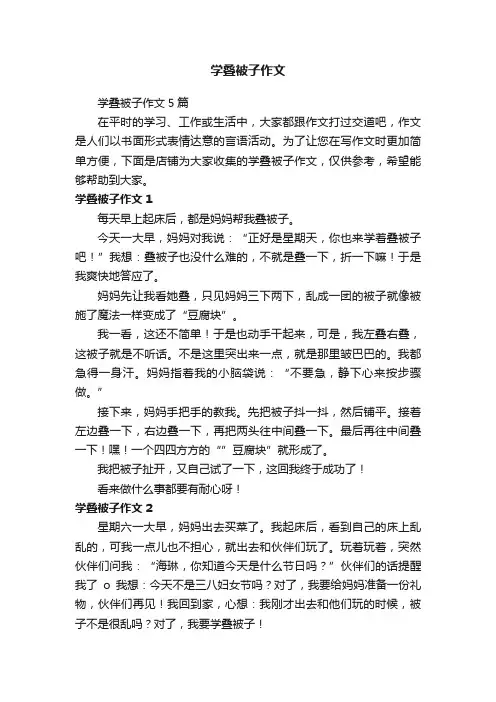 学叠被子作文

学叠被子作文 5 篇

在平时的学习、工作或生活中，大家都跟作文打过交道吧，作文是人们以书面形式表情达意的言语活动。为了让您在写作文时更加简单方便，下面是店铺为大家收集的学叠被子作文，仅供参考，希望能够帮助到大家。

学叠被子作文 1

每天早上起床后，都是妈妈帮我叠被子。

今天一大早，妈妈对我说：“正好是星期天，你也来学着叠被子吧！”我想：叠被子也没什么难的，不就是叠一下，折一下嘛！于是我爽快地答应了。

妈妈先让我看她叠，只见妈妈三下两下，乱成一团的被子就像被施了魔法一样变成了“豆腐块”。

我一看，这还不简单！于是也动手干起来，可是，我左叠右叠，这被子就是不听话。不是这里突出来一点，就是那里皱巴巴的。我都急得一身汗。妈妈指着我的小脑袋说：“不要急，静下心来按步骤做。”

接下来，妈妈手把手的教我。先把被子抖一抖，然后铺平。接着左边叠一下，右边叠一下，再把两头往中间叠一下。最后再往中间叠一下！嘿！一个四四方方的“”豆腐块”就形成了。

我把被子扯开，又自己试了一下，这回我终于成功了！

看来做什么事都要有耐心呀！

学叠被子作文 2

星期六一大早，妈妈出去买菜了。我起床后，看到自己的床上乱乱的，可我一点儿也不担心，就出去和伙伴们玩了。玩着玩着，突然伙伴们问我：“海琳，你知道今天是什么节日吗？”伙伴们的话提醒我了 o 我想：今天不是三八妇女节吗？对了，我要给妈妈准备一份礼物，伙伴们再见！我回到家，心想：我刚才出去和他们玩的时候，被子不是很乱吗？对了，我要学叠被子！